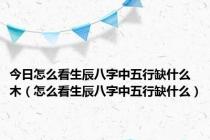 今日怎么看生辰八字中五行缺什么木（怎么看生辰八字中五行缺什么）